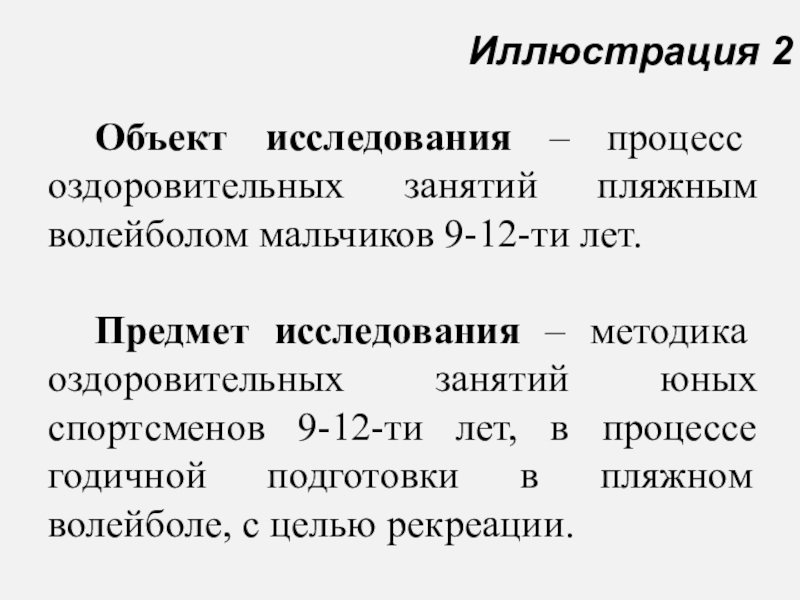 Иллюстрация 2

Объект исследования – процесс оздоровительных занятий пляжным волейболом мальчиков 9-12-ти лет.

Предмет исследования – методика оздоровительных занятий юных спортсменов 9-12-ти лет, в процессе годичной подготовки в пляжном волейболе, с целью рекреации.